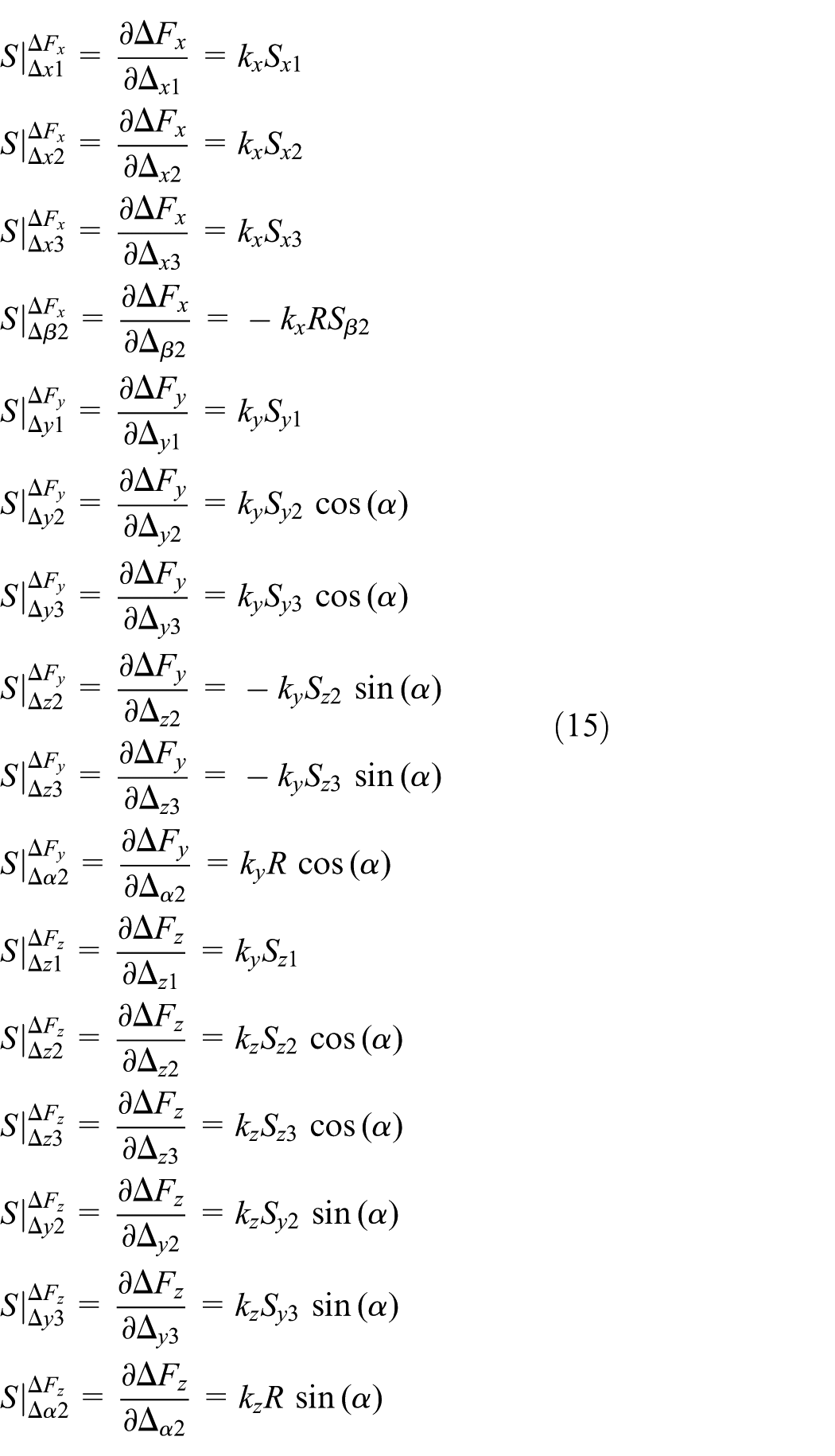 $S|_{\Delta x1}^{\Delta F_x} = \frac{\partial \Delta F_x}{\partial \Delta_{x1}} = k_x S_{x1}$

$S|_{\Delta x2}^{\Delta F_x} = \frac{\partial \Delta F_x}{\partial \Delta_{x2}} = k_x S_{x2}$

$S|_{\Delta x3}^{\Delta F_x} = \frac{\partial \Delta F_x}{\partial \Delta_{x3}} = k_x S_{x3}$

$S|_{\Delta \beta 2}^{\Delta F_x} = \frac{\partial \Delta F_x}{\partial \Delta_{\beta 2}} = -k_x R S_{\beta 2}$

$S|_{\Delta y1}^{\Delta F_y} = \frac{\partial \Delta F_y}{\partial \Delta_{y1}} = k_y S_{y1}$

$S|_{\Delta y2}^{\Delta F_y} = \frac{\partial \Delta F_y}{\partial \Delta_{y2}} = k_y S_{y2} \cos(\alpha)$

$S|_{\Delta y3}^{\Delta F_y} = \frac{\partial \Delta F_y}{\partial \Delta_{y3}} = k_y S_{y3} \cos(\alpha)$

$S|_{\Delta z2}^{\Delta F_y} = \frac{\partial \Delta F_y}{\partial \Delta_{z2}} = -k_y S_{z2} \sin(\alpha)$

(15)

$S|_{\Delta z3}^{\Delta F_y} = \frac{\partial \Delta F_y}{\partial \Delta_{z3}} = -k_y S_{z3} \sin(\alpha)$

$S|_{\Delta \alpha 2}^{\Delta F_y} = \frac{\partial \Delta F_y}{\partial \Delta_{\alpha 2}} = k_y R \cos(\alpha)$

$S|_{\Delta z1}^{\Delta F_z} = \frac{\partial \Delta F_z}{\partial \Delta_{z1}} = k_y S_{z1}$

$S|_{\Delta z2}^{\Delta F_z} = \frac{\partial \Delta F_z}{\partial \Delta_{z2}} = k_z S_{z2} \cos(\alpha)$

$S|_{\Delta z3}^{\Delta F_z} = \frac{\partial \Delta F_z}{\partial \Delta_{z3}} = k_z S_{z3} \cos(\alpha)$

$S|_{\Delta y2}^{\Delta F_z} = \frac{\partial \Delta F_z}{\partial \Delta_{y2}} = k_z S_{y2} \sin(\alpha)$

$S|_{\Delta y3}^{\Delta F_z} = \frac{\partial \Delta F_z}{\partial \Delta_{y3}} = k_z S_{y3} \sin(\alpha)$

$S|_{\Delta \alpha 2}^{\Delta F_z} = \frac{\partial \Delta F_z}{\partial \Delta_{\alpha 2}} = k_z R \sin(\alpha)$